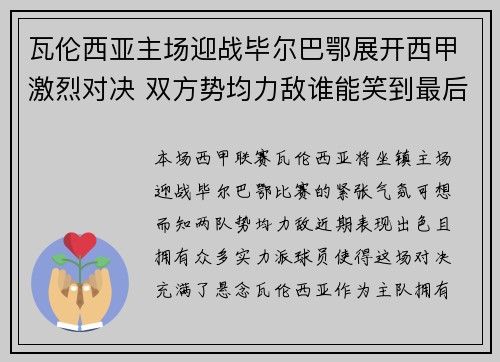 瓦伦西亚主场迎战毕尔巴鄂展开西甲激烈对决 双方势均力敌谁能笑到最后

本场西甲联赛瓦伦西亚将坐镇主场迎战毕尔巴鄂比赛的紧张气氛可想而知两队势均力敌近期表现出色且拥有众多实力派球员使得这场对决充满了悬念瓦伦西亚作为主队拥有